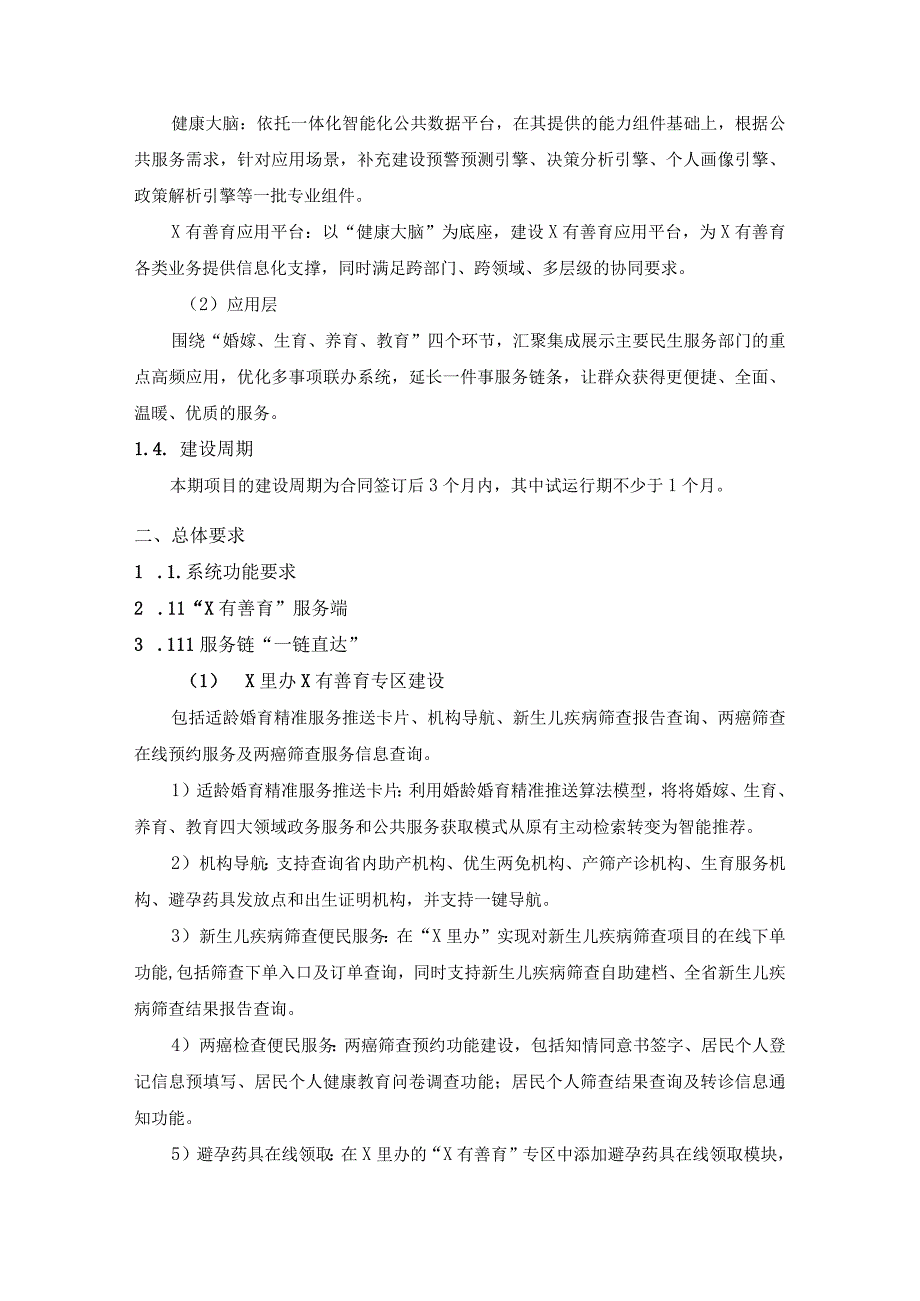 健康大脑：依托一体化智能化公共数据平台，在其提供的能力组件基础上，根据公共服务需求，针对应用场景，补充建设预警预测引擎、决策分析引擎、个人画像引擎、政策解析引擎等一批专业组件。

X有善育应用平台：以“健康大脑”为底座，建设X有善育应用平台，为X有善育各类业务提供信息化支撑，同时满足跨部门、跨领域、多层级的协同要求。

（2）应用层

围绕“婚嫁、生育、养育、教育”四个环节，汇聚集成展示主要民生服务部门的重点高频应用，优化多事项联办系统，延长一件事服务链条，让群众获得更便捷、全面、温暖、优质的服务。

1.4. 建设周期

本期项目的建设周期为合同签订后3个月内，其中试运行期不少于1个月。

二、总体要求

1 .1.系统功能要求

2 .11“X有善育”服务端

3 .111服务链“一链直达”

（1） X里办X有善育专区建设

包括适龄婚育精准服务推送卡片、机构导航、新生儿疾病筛查报告查询、两癌筛查在线预约服务及两癌筛查服务信息查询。

1）适龄婚育精准服务推送卡片：利用婚龄婚育精准推送算法模型，将将婚嫁、生育、养育、教育四大领域政务服务和公共服务获取模式从原有主动检索转变为智能推荐。

2）机构导航：支持查询省内助产机构、优生两免机构、产筛产诊机构、生育服务机构、避孕药具发放点和出生证明机构，并支持一键导航。

3）新生儿疾病筛查便民服务：在“X里办”实现对新生儿疾病筛查项目的在线下单功能，包括筛查下单入口及订单查询，同时支持新生儿疾病筛查自助建档、全省新生儿疾病筛查结果报告查询。

4）两癌检查便民服务：两癌筛查预约功能建设，包括知情同意书签字、居民个人登记信息预填写、居民个人健康教育问卷调查功能；居民个人筛查结果查询及转诊信息通知功能。

5）避孕药具在线领取：在X里办的“X有善育”专区中添加避孕药具在线领取模块，